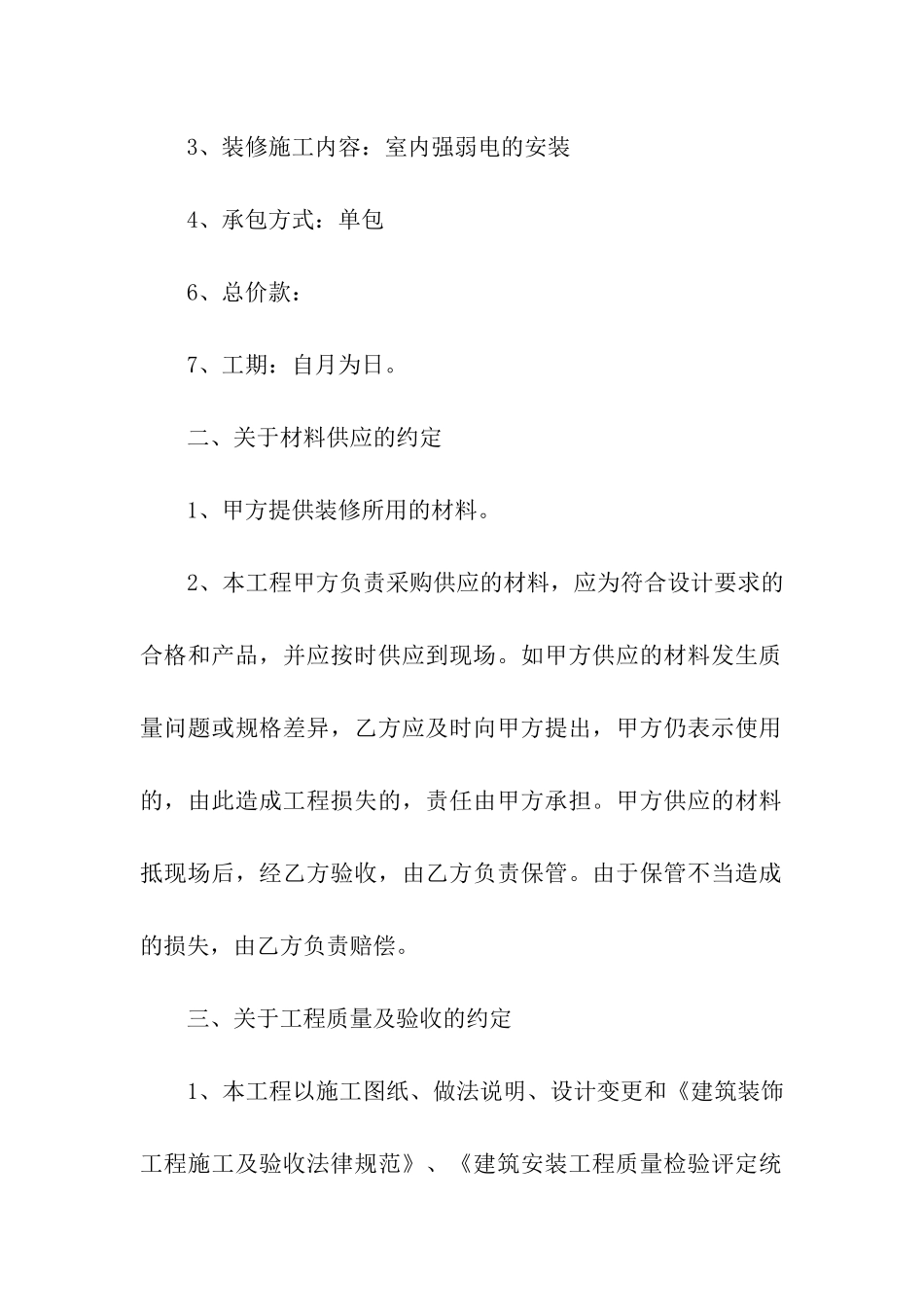 3、装修施工内容：室内强弱电的安装

4、承包方式：单包

6、总价款：

7、工期：自月为日。

二、关于材料供应的约定

1、甲方提供装修所用的材料。

2、本工程甲方负责采购供应的材料，应为符合设计要求的合格和产品，并应按时供应到现场。如甲方供应的材料发生质量问题或规格差异，乙方应及时向甲方提出，甲方仍表示使用的，由此造成工程损失的，责任由甲方承担。甲方供应的材料抵现场后，经乙方验收，由乙方负责保管。由于保管不当造成的损失，由乙方负责赔偿。

三、关于工程质量及验收的约定

1、本工程以施工图纸、做法说明、设计变更和《建筑装饰工程施工及验收法律规范》、《建筑安装工程质量检验评定统